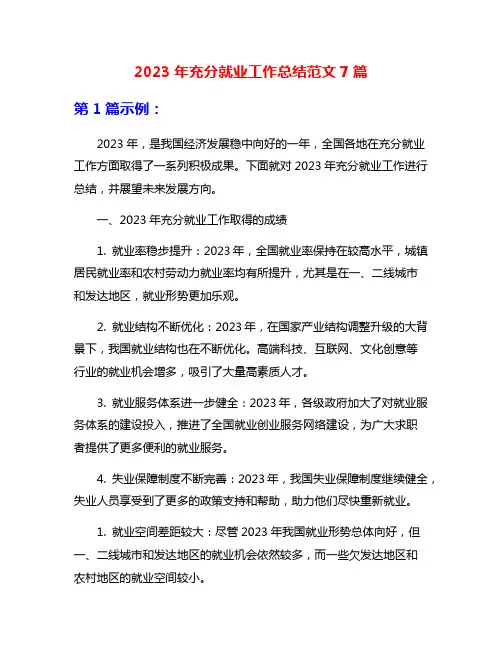 2023 年充分就业工作总结范文 7 篇

第 1 篇示例：

2023 年，是我国经济发展稳中向好的一年，全国各地在充分就业工作方面取得了一系列积极成果。下面就对 2023 年充分就业工作进行总结，并展望未来发展方向。

一、2023 年充分就业工作取得的成绩

1. 就业率稳步提升：2023 年，全国就业率保持在较高水平，城镇居民就业率和农村劳动力就业率均有所提升，尤其是在一、二线城市和发达地区，就业形势更加乐观。

2. 就业结构不断优化：2023 年，在国家产业结构调整升级的大背景下，我国就业结构也在不断优化。高端科技、互联网、文化创意等行业的就业机会增多，吸引了大量高素质人才。

3. 就业服务体系进一步健全：2023 年，各级政府加大了对就业服务体系的建设投入，推进了全国就业创业服务网络建设，为广大求职者提供了更多便利的就业服务。

4. 失业保障制度不断完善：2023 年，我国失业保障制度继续健全，失业人员享受到了更多的政策支持和帮助，助力他们尽快重新就业。

1. 就业空间差距较大：尽管 2023 年我国就业形势总体向好，但一、二线城市和发达地区的就业机会依然较多，而一些欠发达地区和农村地区的就业空间较小。